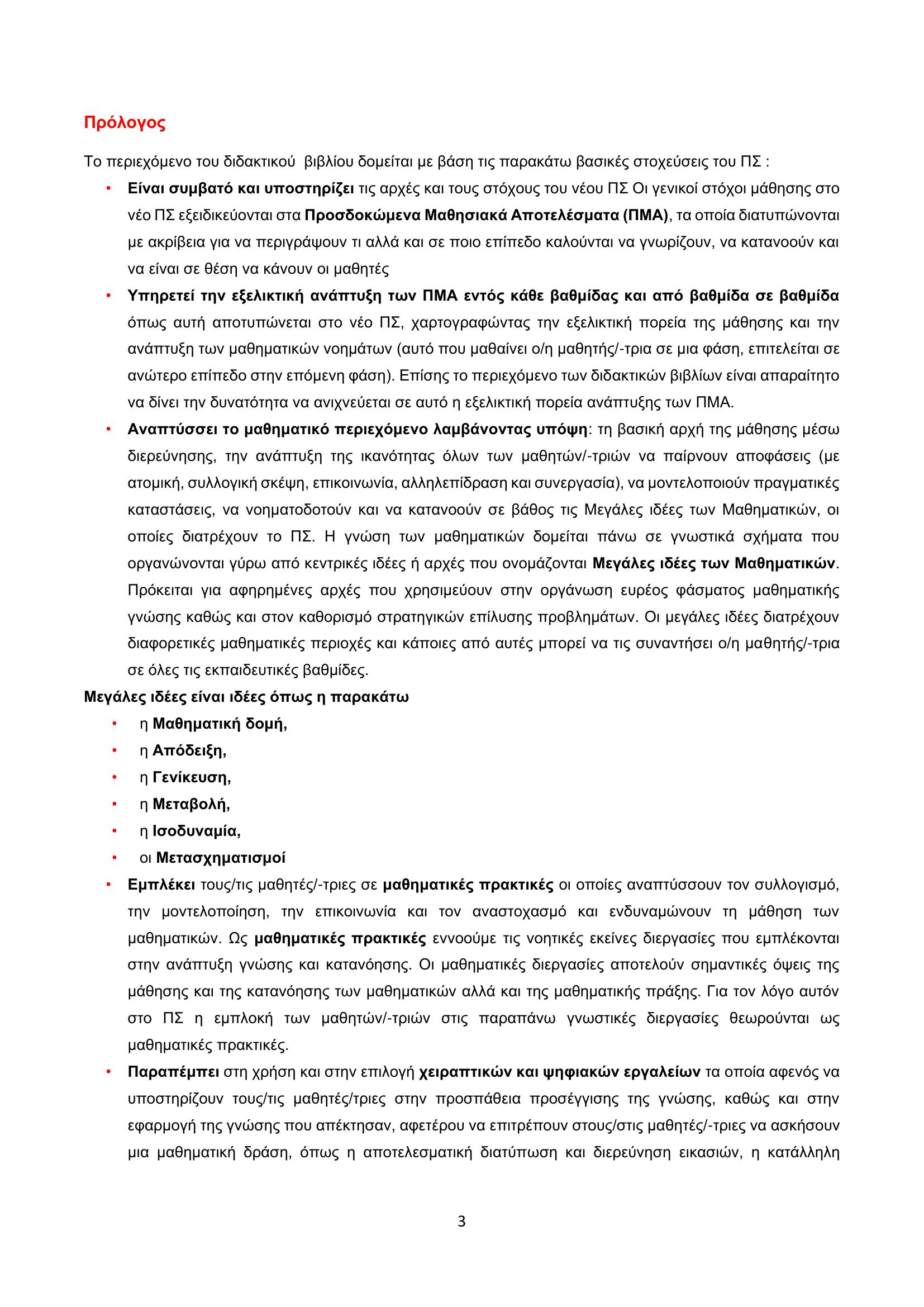 Πρόλογος

Το περιεχόμενο του διδακτικού βιβλίου δομείται με βάση τις παρακάτω βασικές στοχεύσεις του ΠΣ :

• Είναι συμβατό και υποστηρίζει τις αρχές και τους στόχους του νέου ΠΣ Οι γενικοί στόχοι μάθησης στο νέο ΠΣ εξειδικεύονται στα Προσδοκώμενα Μαθησιακά Αποτελέσματα (ΠΜΑ), τα οποία διατυπώνονται με ακρίβεια για να περιγράψουν τι αλλά και σε ποιο επίπεδο καλούνται να γνωρίζουν, να κατανοούν και να είναι σε θέση να κάνουν οι μαθητές

• Υπηρετεί την εξελικτική ανάπτυξη των ΠΜΑ εντός κάθε βαθμίδας και από βαθμίδα σε βαθμίδα όπως αυτή αποτυπώνεται στο νέο ΠΣ, χαρτογραφώντας την εξελικτική πορεία της μάθησης και την ανάπτυξη των μαθηματικών νοημάτων (αυτό που μαθαίνει ο/η μαθητής/-τρια σε μια φάση, επιτελείται σε ανώτερο επίπεδο στην επόμενη φάση). Επίσης το περιεχόμενο των διδακτικών βιβλίων είναι απαραίτητο να δίνει την δυνατότητα να ανιχνεύεται σε αυτό η εξελικτική πορεία ανάπτυξης των ΠΜΑ.

• Αναπτύσσει το μαθηματικό περιεχόμενο λαμβάνοντας υπόψη: τη βασική αρχή της μάθησης μέσω διερεύνησης, την ανάπτυξη της ικανότητας όλων των μαθητών/-τριών να παίρνουν αποφάσεις (με ατομική, συλλογική σκέψη, επικοινωνία, αλληλεπίδραση και συνεργασία), να μοντελοποιούν πραγματικές καταστάσεις, να νοηματοδοτούν και να κατανοούν σε βάθος τις Μεγάλες ιδέες των Μαθηματικών, οι οποίες διατρέχουν το ΠΣ. Η γνώση των μαθηματικών δομείται πάνω σε γνωστικά σχήματα που οργανώνονται γύρω από κεντρικές ιδέες ή αρχές που ονομάζονται Μεγάλες ιδέες των Μαθηματικών. Πρόκειται για αφηρημένες αρχές που χρησιμεύουν στην οργάνωση ευρέος φάσματος μαθηματικής γνώσης καθώς και στον καθορισμό στρατηγικών επίλυσης προβλημάτων. Οι μεγάλες ιδέες διατρέχουν διαφορετικές μαθηματικές περιοχές και κάποιες από αυτές μπορεί να τις συναντήσει ο/η μαθητής/-τρια σε όλες τις εκπαιδευτικές βαθμίδες.

Μεγάλες ιδέες είναι ιδέες όπως η παρακάτω

• η Μαθηματική δομή,
• η Απόδειξη,
• η Γενίκευση,
• η Μεταβολή,
• η Ισοδυναμία,
• οι Μετασχηματισμοί

• Εμπλέκει τους/τις μαθητές/-τριες σε μαθηματικές πρακτικές οι οποίες αναπτύσσουν τον συλλογισμό, την μοντελοποίηση, την επικοινωνία και τον αναστοχασμό και ενδυναμώνουν τη μάθηση των μαθηματικών. Ως μαθηματικές πρακτικές εννοούμε τις νοητικές εκείνες διεργασίες που εμπλέκονται στην ανάπτυξη γνώσης και κατανόησης. Οι μαθηματικές διεργασίες αποτελούν σημαντικές όψεις της μάθησης και της κατανόησης των μαθηματικών αλλά και της μαθηματικής πράξης. Για τον λόγο αυτόν στο ΠΣ η εμπλοκή των μαθητών/-τριών στις παραπάνω γνωστικές διεργασίες θεωρούνται ως μαθηματικές πρακτικές.

• Παραπέμπει στη χρήση και στην επιλογή χειραπτικών και ψηφιακών εργαλείων τα οποία αφενός να υποστηρίζουν τους/τις μαθητές/τριες στην προσπάθεια προσέγγισης της γνώσης, καθώς και στην εφαρμογή της γνώσης που απέκτησαν, αφετέρου να επιτρέπουν στους/στις μαθητές/-τριες να ασκήσουν μια μαθηματική δράση, όπως η αποτελεσματική διατύπωση και διερεύνηση εικασιών, η κατάλληλη

3